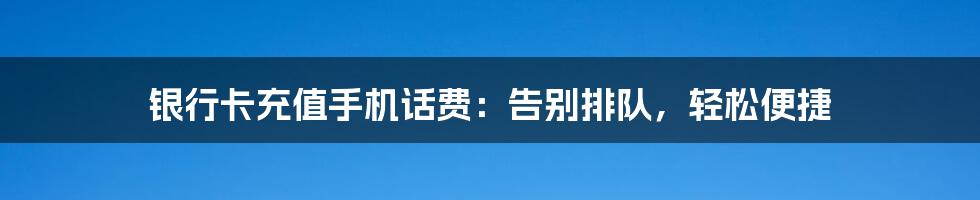 银行卡充值手机话费：告别排队，轻松便捷